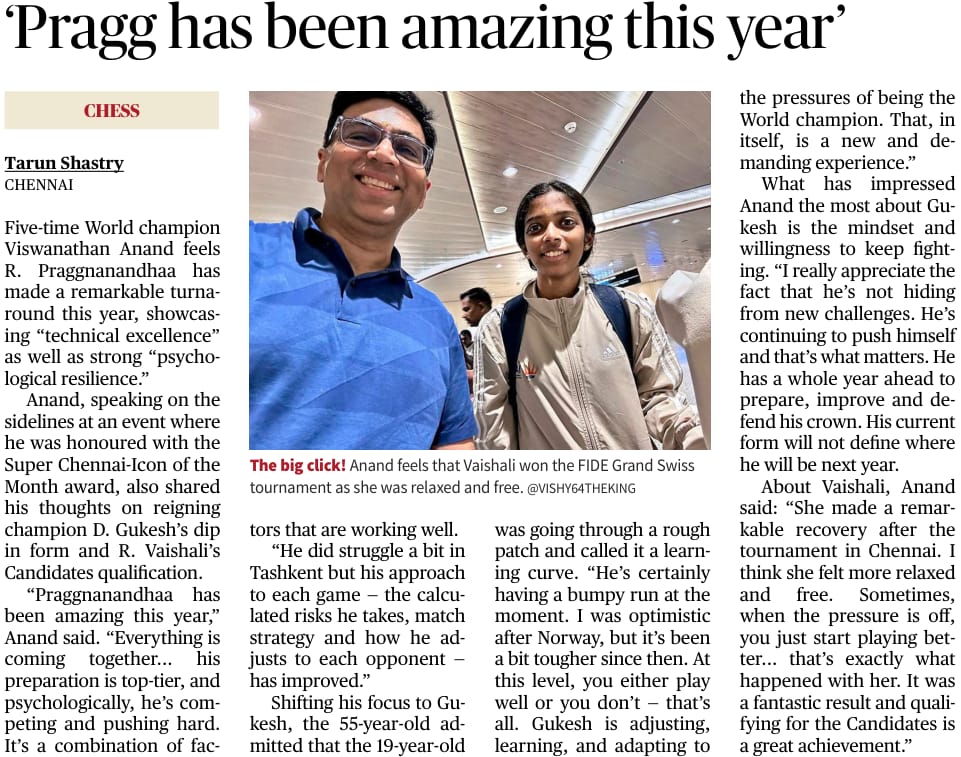 ‘Pragg has been amazing this year’

CHESS

Tarun Shastry
CHENNAI

Five-time World champion Viswanathan Anand feels R. Praggnanandhaa has made a remarkable turnaround this year, showcasing “technical excellence” as well as strong “psychological resilience.”

Anand, speaking on the sidelines at an event where he was honoured with the Super Chennai-Icon of the Month award, also shared his thoughts on reigning champion D. Gukesh’s dip in form and R. Vaishali’s Candidates qualification.

“Praggnanandhaa has been amazing this year,” Anand said. “Everything is coming together... his preparation is top-tier, and psychologically, he’s competing and pushing hard. It’s a combination of factors that are working well.

“He did struggle a bit in Tashkent but his approach to each game – the calculated risks he takes, match strategy and how he adjusts to each opponent – has improved.”

Shifting his focus to Gukesh, the 55-year-old admitted that the 19-year-old was going through a rough patch and called it a learning curve. “He’s certainly having a bumpy run at the moment. I was optimistic after Norway, but it’s been a bit tougher since then. At this level, you either play well or you don’t – that’s all. Gukesh is adjusting, learning, and adapting to the pressures of being the World champion. That, in itself, is a new and demanding experience.”

What has impressed Anand the most about Gukesh is the mindset and willingness to keep fighting. “I really appreciate the fact that he’s not hiding from new challenges. He’s continuing to push himself and that’s what matters. He has a whole year ahead to prepare, improve and defend his crown. His current form will not define where he will be next year.

About Vaishali, Anand said: “She made a remarkable recovery after the tournament in Chennai. I think she felt more relaxed and free. Sometimes, when the pressure is off, you just start playing better... that’s exactly what happened with her. It was a fantastic result and qualifying for the Candidates is a great achievement.”

The big click! Anand feels that Vaishali won the FIDE Grand Swiss tournament as she was relaxed and free. @VISHY64THEKING